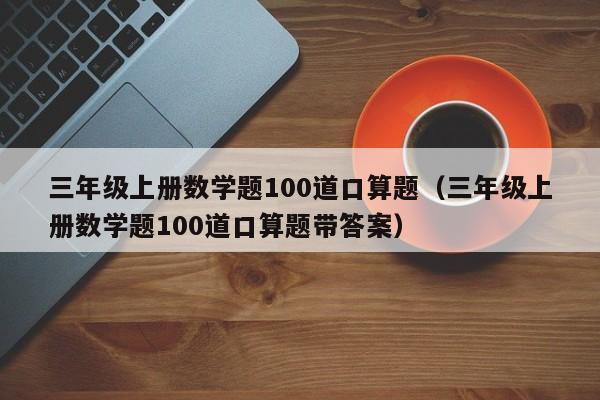 三年级上册数学题100道口算题（三年级上册数学题100道口算题带答案）